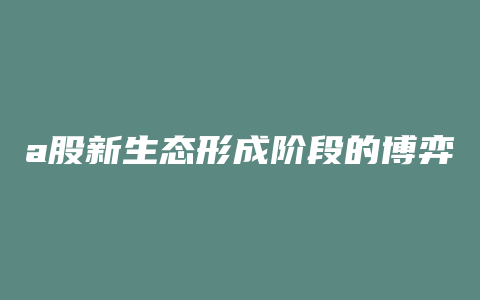 a股新生态形成阶段的博弈